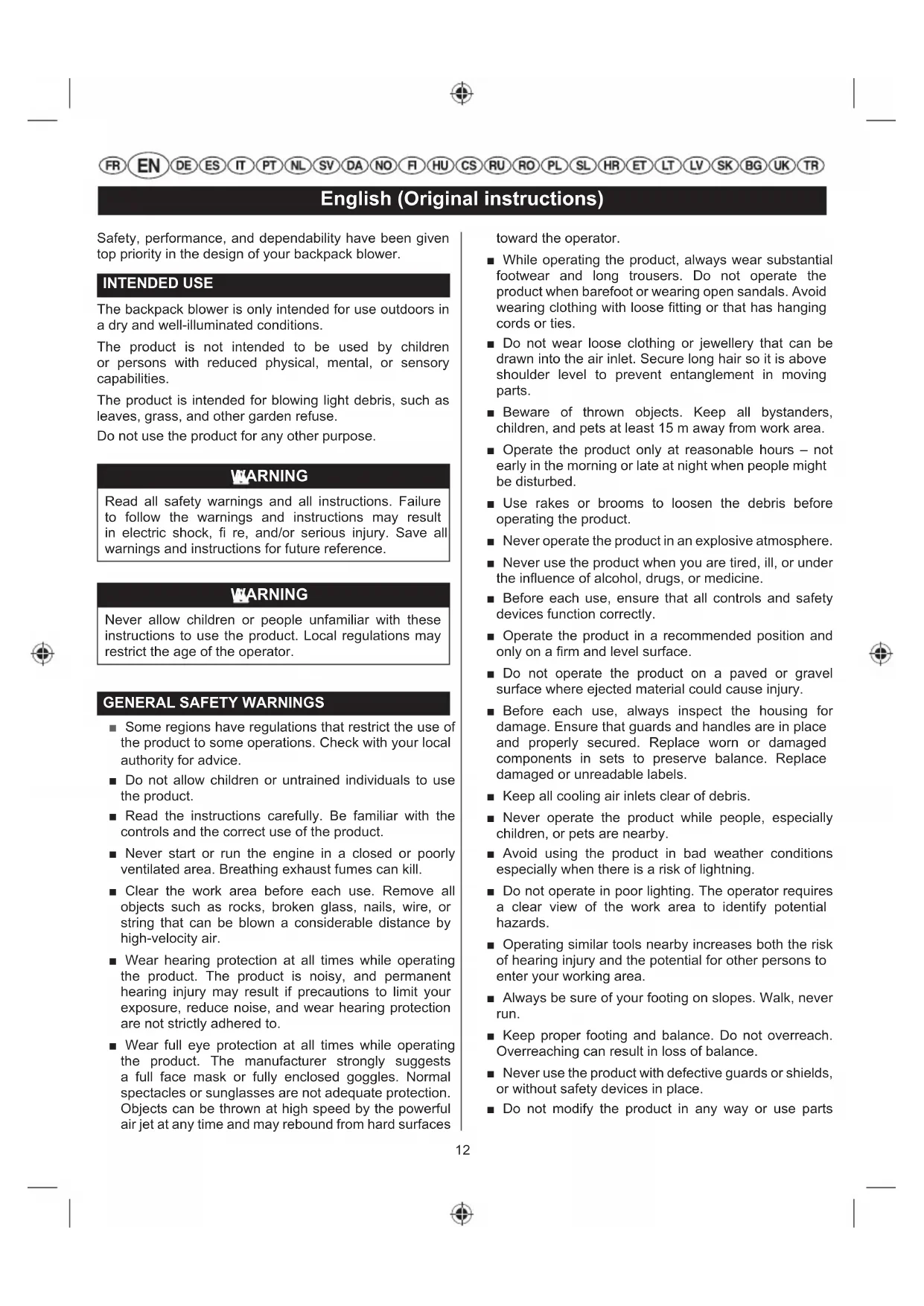 FR EN DE ES IT PT NL SV DA NO FI HU CS RU RO PL SL HR ET LT LV SK BG UK TR

English (Original instructions)

Safety, performance, and dependability have been given top priority in the design of your backpack blower.

INTENDED USE

The backpack blower is only intended for use outdoors in a dry and well-illuminated conditions.

The product is not intended to be used by children or persons with reduced physical, mental, or sensory capabilities.

The product is intended for blowing light debris, such as leaves, grass, and other garden refuse.

Do not use the product for any other purpose.

WARNING

Read all safety warnings and all instructions. Failure to follow the warnings and instructions may result in electric shock, fi re, and/or serious injury. Save all warnings and instructions for future reference.

WARNING

Never allow children or people unfamiliar with these instructions to use the product. Local regulations may restrict the age of the operator.

GENERAL SAFETY WARNINGS

■ Some regions have regulations that restrict the use of the product to some operations. Check with your local authority for advice.

■ Do not allow children or untrained individuals to use the product.

■ Read the instructions carefully. Be familiar with the controls and the correct use of the product.

■ Never start or run the engine in a closed or poorly ventilated area. Breathing exhaust fumes can kill.

■ Clear the work area before each use. Remove all objects such as rocks, broken glass, nails, wire, or string that can be blown a considerable distance by high-velocity air.

■ Wear hearing protection at all times while operating the product. The product is noisy, and permanent hearing injury may result if precautions to limit your exposure, reduce noise, and wear hearing protection are not strictly adhered to.

■ Wear full eye protection at all times while operating the product. The manufacturer strongly suggests a full face mask or fully enclosed goggles. Normal spectacles or sunglasses are not adequate protection. Objects can be thrown at high speed by the powerful air jet at any time and may rebound from hard surfaces toward the operator.

■ While operating the product, always wear substantial footwear and long trousers. Do not operate the product when barefoot or wearing open sandals. Avoid wearing clothing with loose fitting or that has hanging cords or ties.

■ Do not wear loose clothing or jewellery that can be drawn into the air inlet. Secure long hair so it is above shoulder level to prevent entanglement in moving parts.

■ Beware of thrown objects. Keep all bystanders, children, and pets at least 15 m away from work area.

■ Operate the product only at reasonable hours – not early in the morning or late at night when people might be disturbed.

■ Use rakes or brooms to loosen the debris before operating the product.

■ Never operate the product in an explosive atmosphere.

■ Never use the product when you are tired, ill, or under the influence of alcohol, drugs, or medicine.

■ Before each use, ensure that all controls and safety devices function correctly.

■ Operate the product in a recommended position and only on a firm and level surface.

■ Do not operate the product on a paved or gravel surface where ejected material could cause injury.

■ Before each use, always inspect the housing for damage. Ensure that guards and handles are in place and properly secured. Replace worn or damaged components in sets to preserve balance. Replace damaged or unreadable labels.

■ Keep all cooling air inlets clear of debris.

■ Never operate the product while people, especially children, or pets are nearby.

■ Avoid using the product in bad weather conditions especially when there is a risk of lightning.

■ Do not operate in poor lighting. The operator requires a clear view of the work area to identify potential hazards.

■ Operating similar tools nearby increases both the risk of hearing injury and the potential for other persons to enter your working area.

■ Always be sure of your footing on slopes. Walk, never run.

■ Keep proper footing and balance. Do not overreach. Overreaching can result in loss of balance.

■ Never use the product with defective guards or shields, or without safety devices in place.

■ Do not modify the product in any way or use parts

12